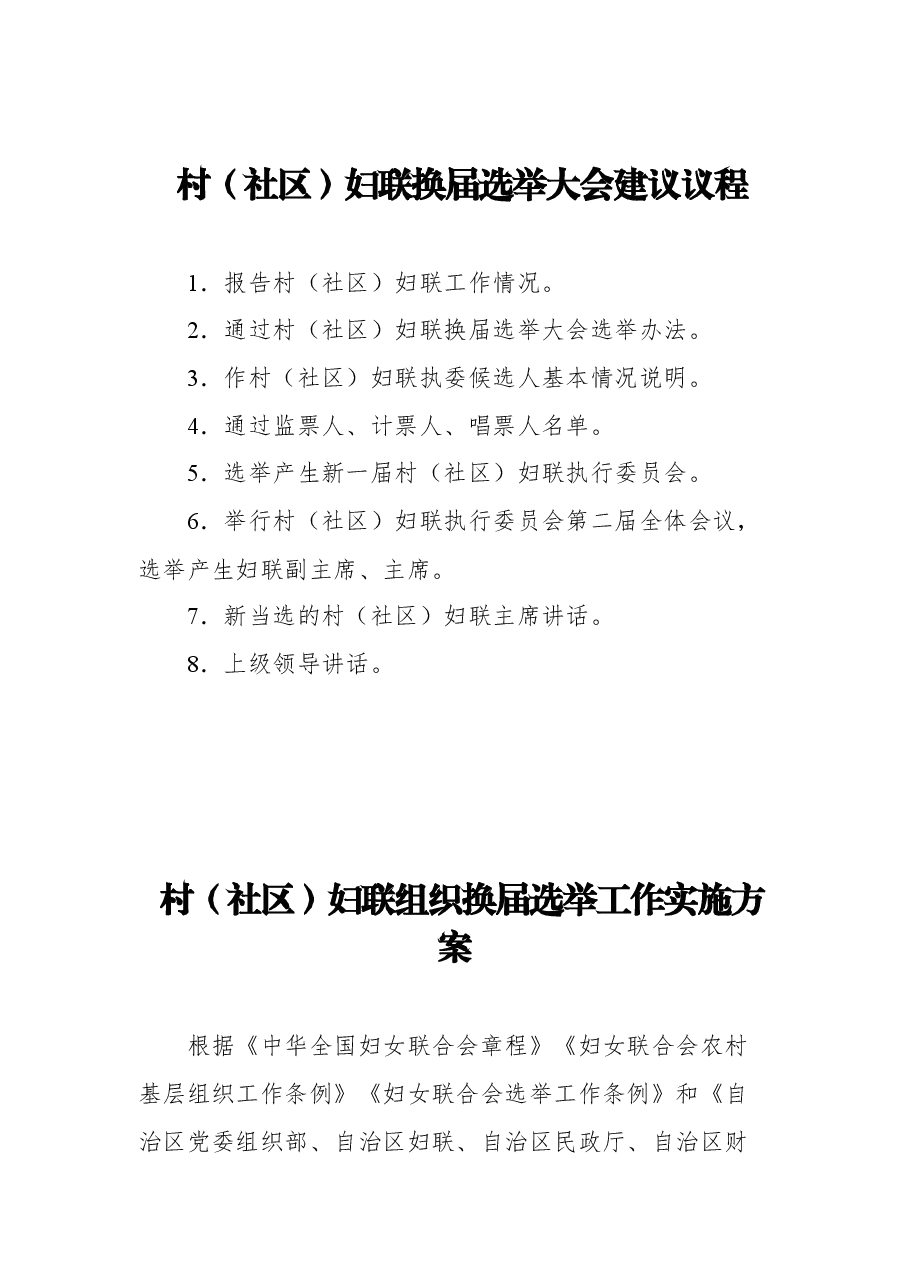 村（社区）妇联换届选举大会建议议程

1．报告村（社区）妇联工作情况。

2．通过村（社区）妇联换届选举大会选举办法。

3．作村（社区）妇联执委候选人基本情况说明。

4．通过监票人、计票人、唱票人名单。

5．选举产生新一届村（社区）妇联执行委员会。

6．举行村（社区）妇联执行委员会第二届全体会议，选举产生妇联副主席、主席。

7．新当选的村（社区）妇联主席讲话。

8．上级领导讲话。

村（社区）妇联组织换届选举工作实施方案

根据《中华全国妇女联合会章程》《妇女联合会农村基层组织工作条例》《妇女联合会选举工作条例》和《自治区党委组织部、自治区妇联、自治区民政厅、自治区财